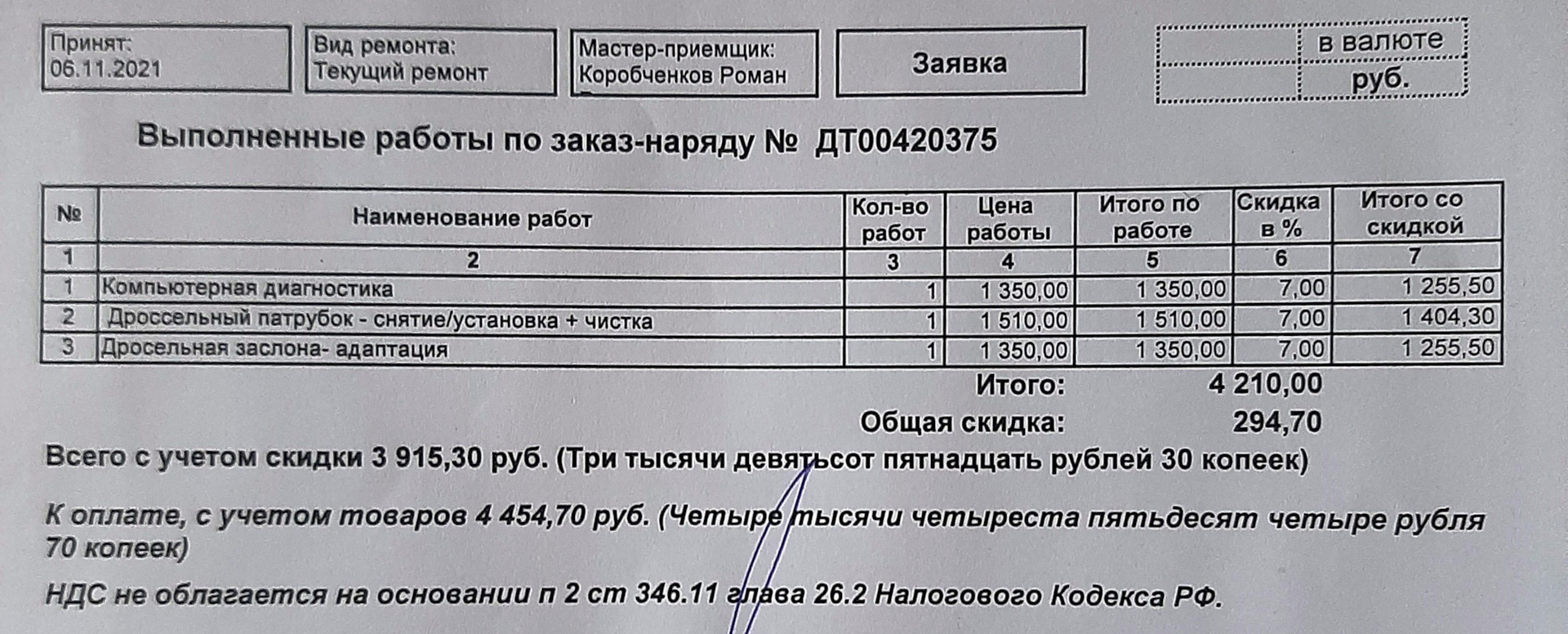 Принят:
06.11.2021

Вид ремонта:
Текущий ремонт

Мастер-приемщик:
Коробченков Роман

Заявка

в валюте
руб.

Выполненные работы по заказ-наряду № ДТ00420375

| № | Наименование работ | Кол-во работ | Цена работы | Итого по работе | Скидка в % | Итого со скидкой |
|---|---|---|---|---|---|---|
| 1 | 2 | 3 | 4 | 5 | 6 | 7 |
| 1 | Компьютерная диагностика | 1 | 1 350,00 | 1 350,00 | 7,00 | 1 255,50 |
| 2 | Дроссельный патрубок - снятие/установка + чистка | 1 | 1 510,00 | 1 510,00 | 7,00 | 1 404,30 |
| 3 | Дросельная заслона- адаптация | 1 | 1 350,00 | 1 350,00 | 7,00 | 1 255,50 |

Итого: 4 210,00

Общая скидка: 294,70

Всего с учетом скидки 3 915,30 руб. (Три тысячи девятьсот пятнадцать рублей 30 копеек)

К оплате, с учетом товаров 4 454,70 руб. (Четыре тысячи четыреста пятьдесят четыре рубля 70 копеек)

НДС не облагается на основании п 2 ст 346.11 глава 26.2 Налогового Кодекса РФ.